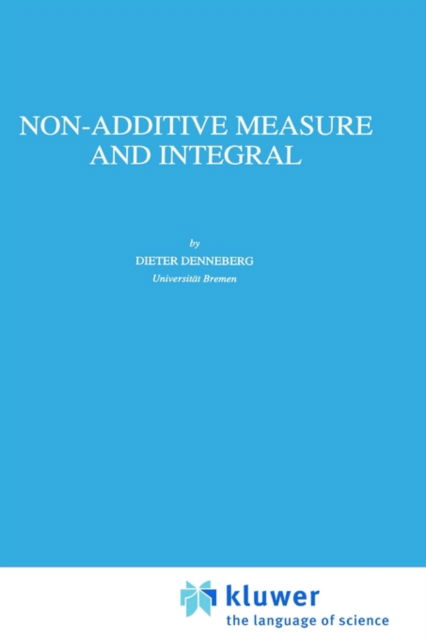 NON-ADDITIVE MEASURE AND INTEGRAL

by

DIETER DENNEBERG

Universität Bremen

kluwer

the language of science